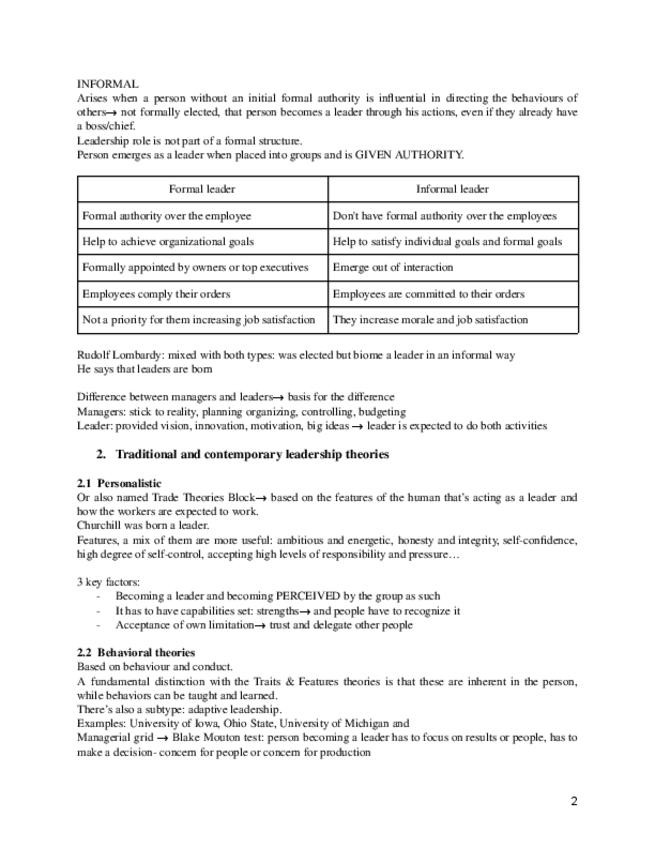 INFORMAL
Arises when a person without an initial formal authority is influential in directing the behaviours of others→ not formally elected, that person becomes a leader through his actions, even if they already have a boss/chief.
Leadership role is not part of a formal structure.
Person emerges as a leader when placed into groups and is GIVEN AUTHORITY.

| Formal leader | Informal leader |
|---|---|
| Formal authority over the employee | Don't have formal authority over the employees |
| Help to achieve organizational goals | Help to satisfy individual goals and formal goals |
| Formally appointed by owners or top executives | Emerge out of interaction |
| Employees comply their orders | Employees are committed to their orders |
| Not a priority for them increasing job satisfaction | They increase morale and job satisfaction |

Rudolf Lombardy: mixed with both types: was elected but biome a leader in an informal way
He says that leaders are born

Difference between managers and leaders→ basis for the difference
Managers: stick to reality, planning organizing, controlling, budgeting
Leader: provided vision, innovation, motivation, big ideas → leader is expected to do both activities

2. Traditional and contemporary leadership theories

2.1 Personalistic
Or also named Trade Theories Block→ based on the features of the human that's acting as a leader and how the workers are expected to work.
Churchill was born a leader.
Features, a mix of them are more useful: ambitious and energetic, honesty and integrity, self-confidence, high degree of self-control, accepting high levels of responsibility and pressure…

3 key factors:
- Becoming a leader and becoming PERCEIVED by the group as such
- It has to have capabilities set: strengths→ and people have to recognize it
- Acceptance of own limitation→ trust and delegate other people

2.2 Behavioral theories
Based on behaviour and conduct.
A fundamental distinction with the Traits & Features theories is that these are inherent in the person, while behaviors can be taught and learned.
There's also a subtype: adaptive leadership.
Examples: University of Iowa, Ohio State, University of Michigan and
Managerial grid → Blake Mouton test: person becoming a leader has to focus on results or people, has to make a decision- concern for people or concern for production

2